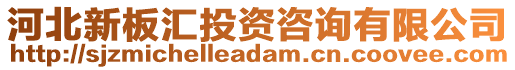 河北新板汇投资咨询有限公司
http://sjzmichelleadam.cn.coovee.com